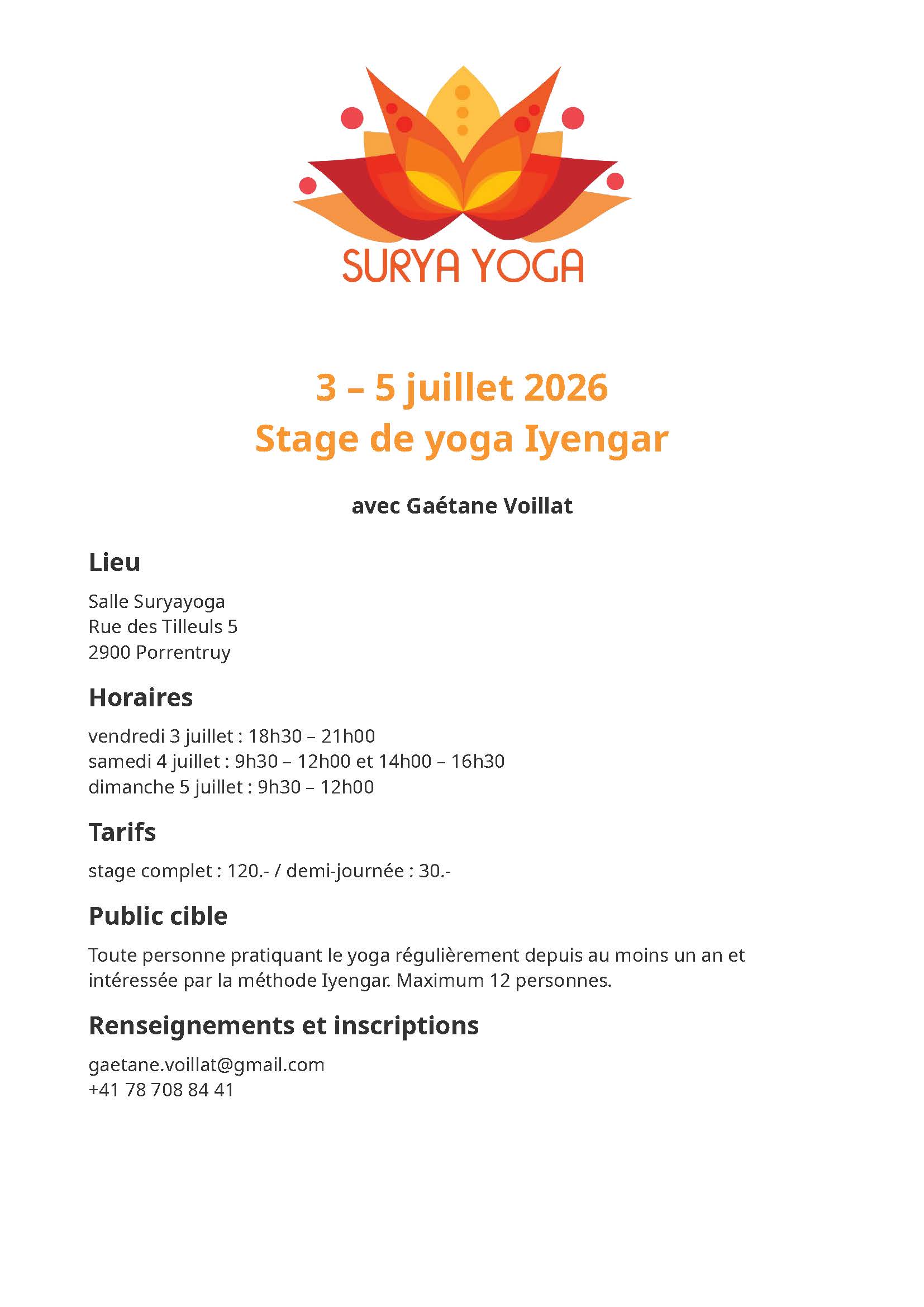 SURYA YOGA

3 – 5 juillet 2026
Stage de yoga Iyengar

avec Gaétane Voillat

Lieu

Salle Suryayoga
Rue des Tilleuls 5
2900 Porrentruy

Horaires

vendredi 3 juillet : 18h30 – 21h00
samedi 4 juillet : 9h30 – 12h00 et 14h00 – 16h30
dimanche 5 juillet : 9h30 – 12h00

Tarifs

stage complet : 120.- / demi-journée : 30.-

Public cible

Toute personne pratiquant le yoga régulièrement depuis au moins un an et intéressée par la méthode Iyengar. Maximum 12 personnes.

Renseignements et inscriptions

gaetane.voillat@gmail.com
+41 78 708 84 41